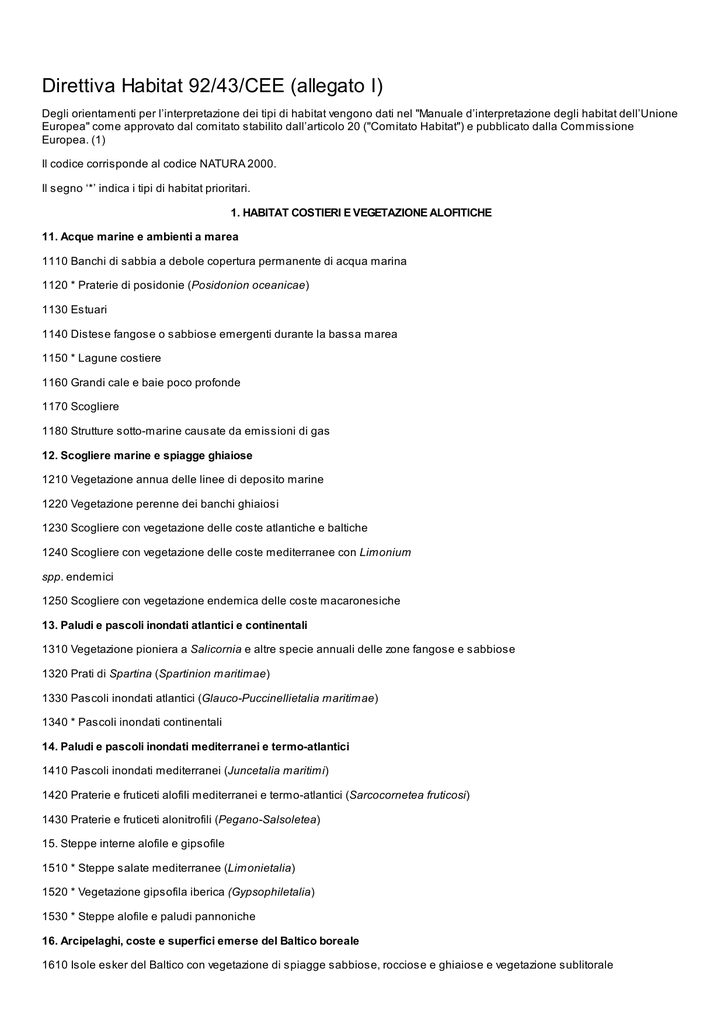 Direttiva Habitat 92/43/CEE (allegato I)

Degli orientamenti per l'interpretazione dei tipi di habitat vengono dati nel "Manuale d'interpretazione degli habitat dell'Unione Europea" come approvato dal comitato stabilito dall'articolo 20 ("Comitato Habitat") e pubblicato dalla Commissione Europea. (1)

Il codice corrisponde al codice NATURA 2000.

Il segno '*' indica i tipi di habitat prioritari.

1. HABITAT COSTIERI E VEGETAZIONE ALOFITICHE

11. Acque marine e ambienti a marea

1110 Banchi di sabbia a debole copertura permanente di acqua marina

1120 * Praterie di posidonie (Posidonion oceanicae)

1130 Estuari

1140 Distese fangose o sabbiose emergenti durante la bassa marea

1150 * Lagune costiere

1160 Grandi cale e baie poco profonde

1170 Scogliere

1180 Strutture sotto-marine causate da emissioni di gas

12. Scogliere marine e spiagge ghiaiose

1210 Vegetazione annua delle linee di deposito marine

1220 Vegetazione perenne dei banchi ghiaiosi

1230 Scogliere con vegetazione delle coste atlantiche e baltiche

1240 Scogliere con vegetazione delle coste mediterranee con Limonium

spp. endemici

1250 Scogliere con vegetazione endemica delle coste macaronesiche

13. Paludi e pascoli inondati atlantici e continentali

1310 Vegetazione pioniera a Salicornia e altre specie annuali delle zone fangose e sabbiose

1320 Prati di Spartina (Spartinion maritimae)

1330 Pascoli inondati atlantici (Glauco-Puccinellietalia maritimae)

1340 * Pascoli inondati continentali

14. Paludi e pascoli inondati mediterranei e termo-atlantici

1410 Pascoli inondati mediterranei (Juncetalia maritimi)

1420 Praterie e fruticeti alofili mediterranei e termo-atlantici (Sarcocornetea fruticosi)

1430 Praterie e fruticeti alonitrofili (Pegano-Salsoletea)

15. Steppe interne alofile e gipsofile

1510 * Steppe salate mediterranee (Limonietalia)

1520 * Vegetazione gipsofila iberica (Gypsophiletalia)

1530 * Steppe alofile e paludi pannoniche

16. Arcipelaghi, coste e superfici emerse del Baltico boreale

1610 Isole esker del Baltico con vegetazione di spiagge sabbiose, rocciose e ghiaiose e vegetazione sublitorale